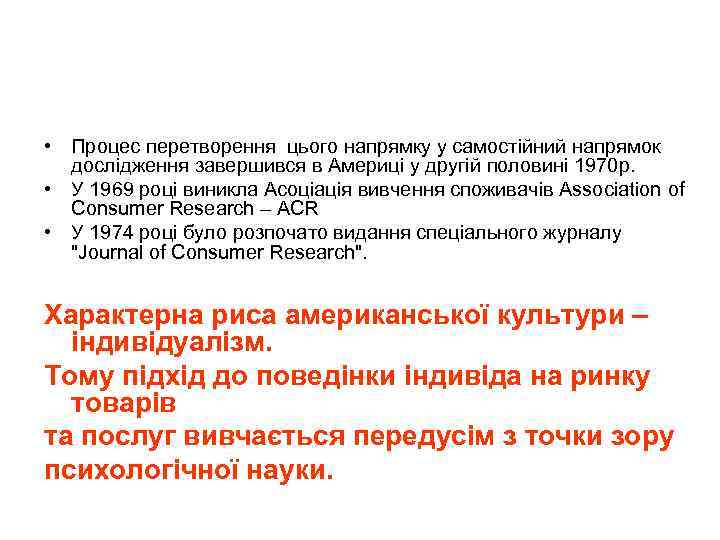 • Процес перетворення цього напрямку у самостійний напрямок дослідження завершився в Америці у другій половині 1970р.
• У 1969 році виникла Асоціація вивчення споживачів Association of Consumer Research – ACR
• У 1974 році було розпочато видання спеціального журналу "Journal of Consumer Research".

Характерна риса американської культури – індивідуалізм.

Тому підхід до поведінки індивіда на ринку товарів

та послуг вивчається передусім з точки зору

психологічної науки.